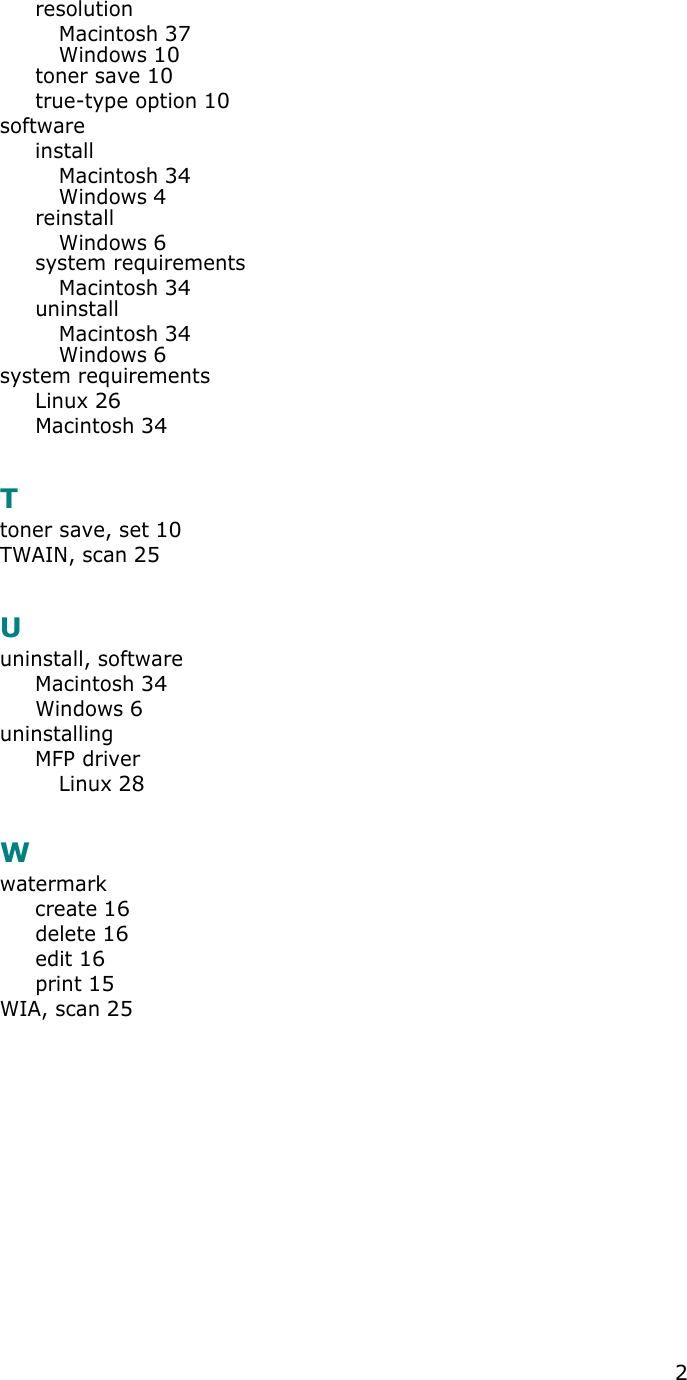 resolution
Macintosh 37
Windows 10
toner save 10
true-type option 10
software
install
Macintosh 34
Windows 4
reinstall
Windows 6
system requirements
Macintosh 34
uninstall
Macintosh 34
Windows 6
system requirements
Linux 26
Macintosh 34

T

toner save, set 10
TWAIN, scan 25

U

uninstall, software
Macintosh 34
Windows 6
uninstalling
MFP driver
Linux 28

W

watermark
create 16
delete 16
edit 16
print 15
WIA, scan 25

2